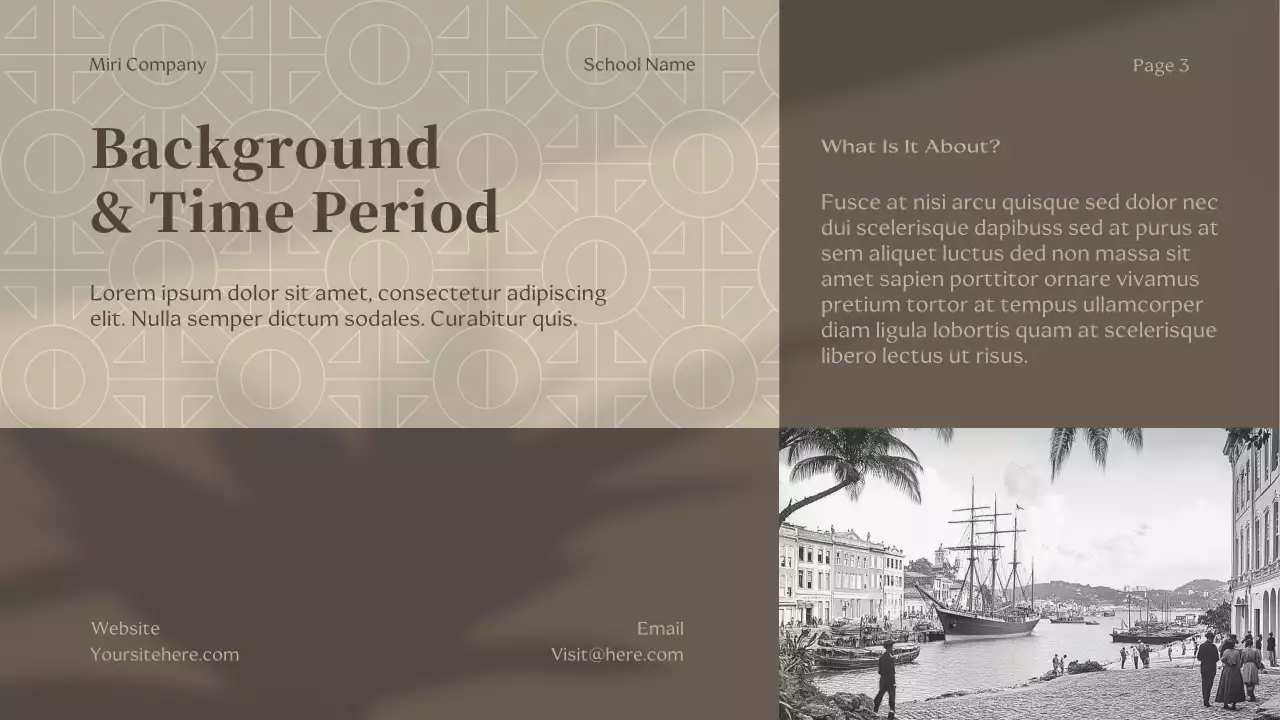 Miri Company

School Name

Page 3

Background & Time Period

Lorem ipsum dolor sit amet, consectetur adipiscing elit. Nulla semper dictum sodales. Curabitur quis.

What Is It About?

Fusce at nisi arcu quisque sed dolor nec dui scelerisque dapibuss sed at purus at sem aliquet luctus ded non massa sit amet sapien porttitor ornare vivamus pretium tortor at tempus ullamcorper diam ligula lobortis quam at scelerisque libero lectus ut risus.

Website
Yoursitehere.com

Email
Visit@here.com